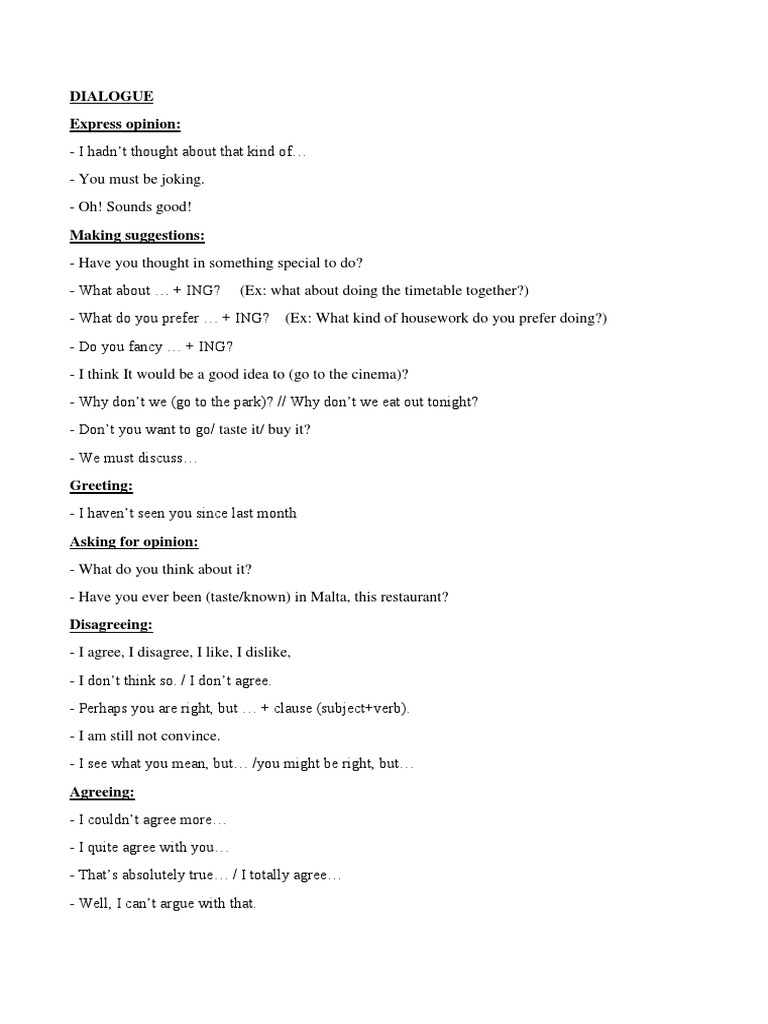 DIALOGUE

Express opinion:

- I hadn't thought about that kind of…

- You must be joking.

- Oh! Sounds good!

Making suggestions:

- Have you thought in something special to do?

- What about … + ING? (Ex: what about doing the timetable together?)

- What do you prefer … + ING? (Ex: What kind of housework do you prefer doing?)

- Do you fancy … + ING?

- I think It would be a good idea to (go to the cinema)?

- Why don't we (go to the park)? // Why don't we eat out tonight?

- Don't you want to go/ taste it/ buy it?

- We must discuss…

Greeting:

- I haven't seen you since last month

Asking for opinion:

- What do you think about it?

- Have you ever been (taste/known) in Malta, this restaurant?

Disagreeing:

- I agree, I disagree, I like, I dislike,

- I don't think so. / I don't agree.

- Perhaps you are right, but … + clause (subject+verb).

- I am still not convince.

- I see what you mean, but… /you might be right, but…

Agreeing:

- I couldn't agree more…

- I quite agree with you…

- That's absolutely true… / I totally agree…

- Well, I can't argue with that.